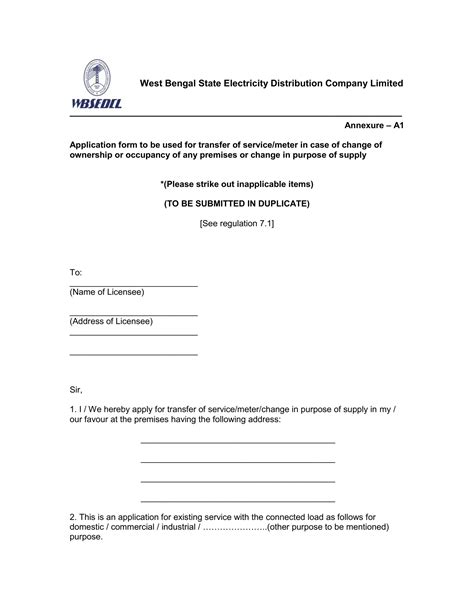 WBSEDCL

West Bengal State Electricity Distribution Company Limited

Annexure – A1

Application form to be used for transfer of service/meter in case of change of ownership or occupancy of any premises or change in purpose of supply

*(Please strike out inapplicable items)

(TO BE SUBMITTED IN DUPLICATE)

[See regulation 7.1]

To:

(Name of Licensee)

(Address of Licensee)

Sir,

1. I / We hereby apply for transfer of service/meter/change in purpose of supply in my / our favour at the premises having the following address:

2. This is an application for existing service with the connected load as follows for domestic / commercial / industrial / …………………..(other purpose to be mentioned) purpose.